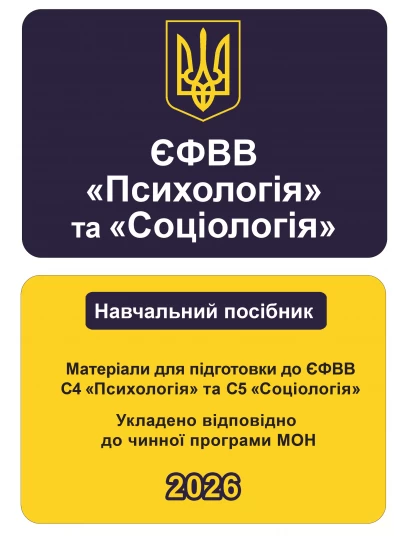 ЄФВВ
«Психологія»
та «Соціологія»

Навчальний посібник

Матеріали для підготовки до ЄФВВ
С4 «Психологія» та С5 «Соціологія»

Укладено відповідно
до чинної програми МОН

2026